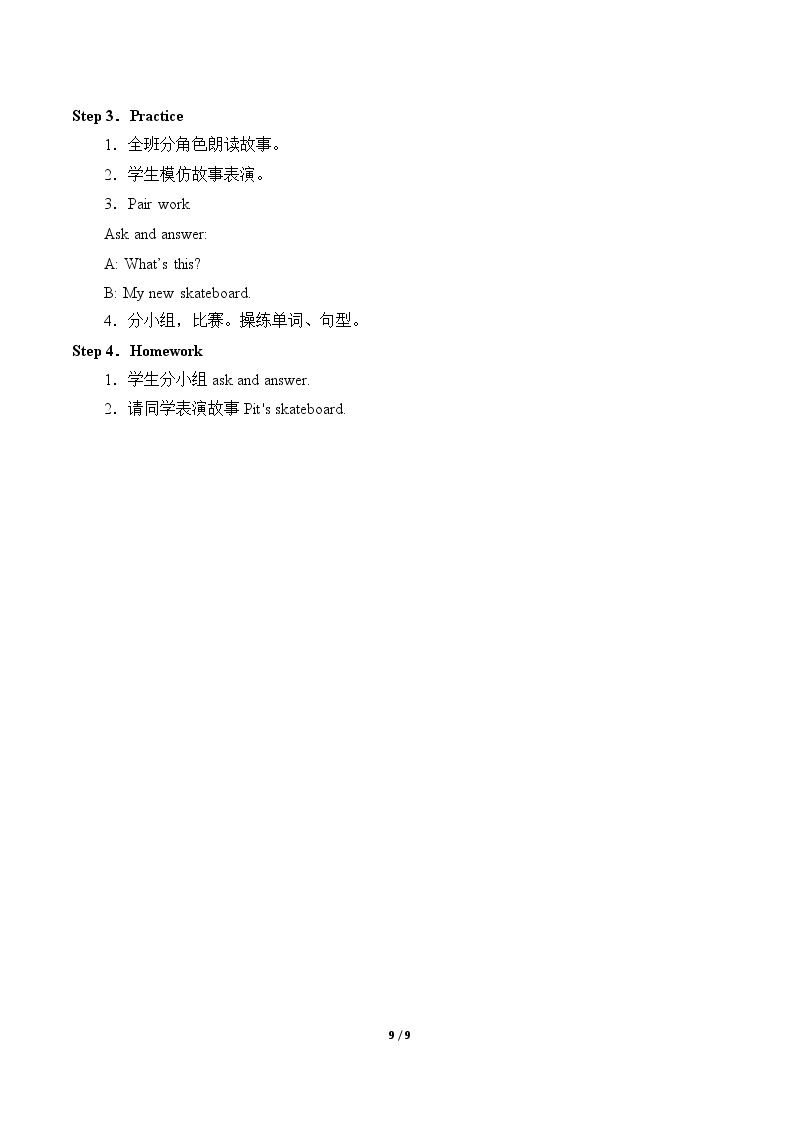 Step 3．Practice

1．全班分角色朗读故事。

2．学生模仿故事表演。

3．Pair work

Ask and answer:

A: What's this?

B: My new skateboard.

4．分小组，比赛。操练单词、句型。

Step 4．Homework

1．学生分小组ask and answer.

2．请同学表演故事Pit's skateboard.

9 / 9